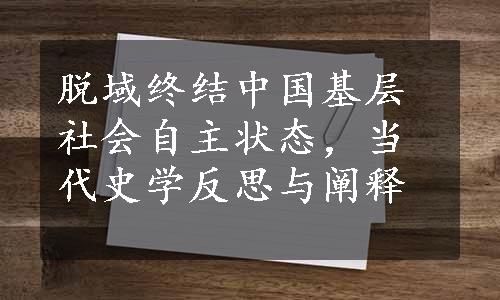 脱域终结中国基层社会自主状态，当代史学反思与阐释